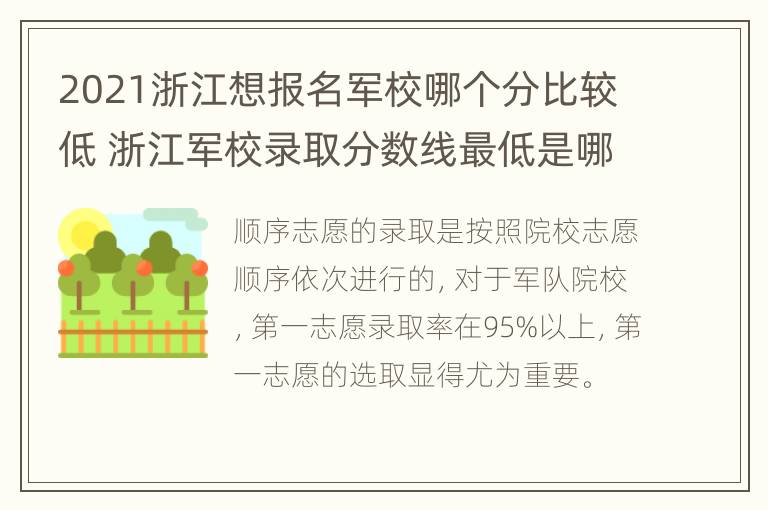 2021浙江想报名军校哪个分比较低 浙江军校录取分数线最低是哪

顺序志愿的录取是按照院校志愿顺序依次进行的, 对于军队院校, 第一志愿录取率在95%以上, 第一志愿的选取显得尤为重要。